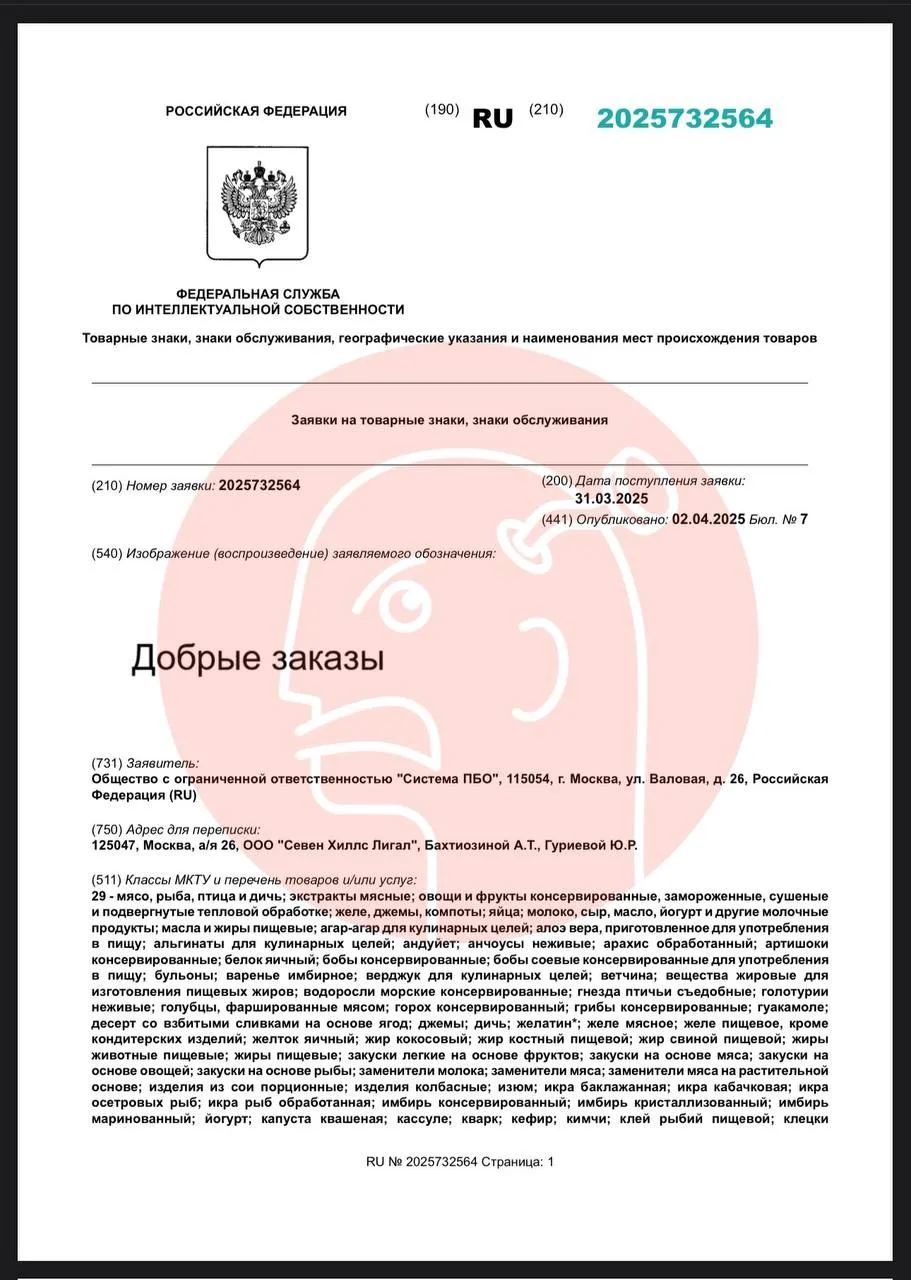 РОССИЙСКАЯ ФЕДЕРАЦИЯ (190) RU (210) 2025732564

ФЕДЕРАЛЬНАЯ СЛУЖБА ПО ИНТЕЛЛЕКТУАЛЬНОЙ СОБСТВЕННОСТИ

Товарные знаки, знаки обслуживания, географические указания и наименования мест происхождения товаров

Заявки на товарные знаки, знаки обслуживания

(210) Номер заявки: 2025732564

(200) Дата поступления заявки: 31.03.2025

(441) Опубликовано: 02.04.2025 Бюл. № 7

(540) Изображение (воспроизведение) заявляемого обозначения:

Добрые заказы

(731) Заявитель:
Общество с ограниченной ответственностью "Система ПБО", 115054, г. Москва, ул. Валовая, д. 26, Российская Федерация (RU)

(750) Адрес для переписки:
125047, Москва, а/я 26, ООО "Севен Хиллс Лигал", Бахтиозиной А.Т., Гуриевой Ю.Р.

(511) Классы МКТУ и перечень товаров и/или услуг:
29 - мясо, рыба, птица и дичь; экстракты мясные; овощи и фрукты консервированные, замороженные, сушеные и подвергнутые тепловой обработке; желе, джемы, компоты; яйца; молоко, сыр, масло, йогурт и другие молочные продукты; масла и жиры пищевые; агар-агар для кулинарных целей; алоэ вера, приготовленное для употребления в пищу; альгинаты для кулинарных целей; андуйет; анчоусы неживые; арахис обработанный; артишоки консервированные; белок яичный; бобы консервированные; бобы соевые консервированные для употребления в пищу; бульоны; варенье имбирное; верджук для кулинарных целей; ветчина; вещества жировые для изготовления пищевых жиров; водоросли морские консервированные; гнезда птичьи съедобные; голотурии неживые; голубцы, фаршированные мясом; горох консервированный; грибы консервированные; гуакамоле; десерт со взбитыми сливками на основе ягод; джемы; дичь; желатин*; желе мясное; желе пищевое, кроме кондитерских изделий; желток яичный; жир кокосовый; жир костный пищевой; жир свиной пищевой; жиры животные пищевые; жиры пищевые; закуски легкие на основе фруктов; закуски на основе мяса; закуски на основе овощей; закуски на основе рыбы; заменители молока; заменители мяса; заменители мяса на растительной основе; изделия из сои порционные; изделия колбасные; изюм; икра баклажанная; икра кабачковая; икра осетровых рыб; икра рыб обработанная; имбирь консервированный; имбирь кристаллизованный; имбирь маринованный; йогурт; капуста квашеная; кассуле; кварк; кефир; кимчи; клей рыбий пищевой; клецки

RU № 2025732564 Страница: 1